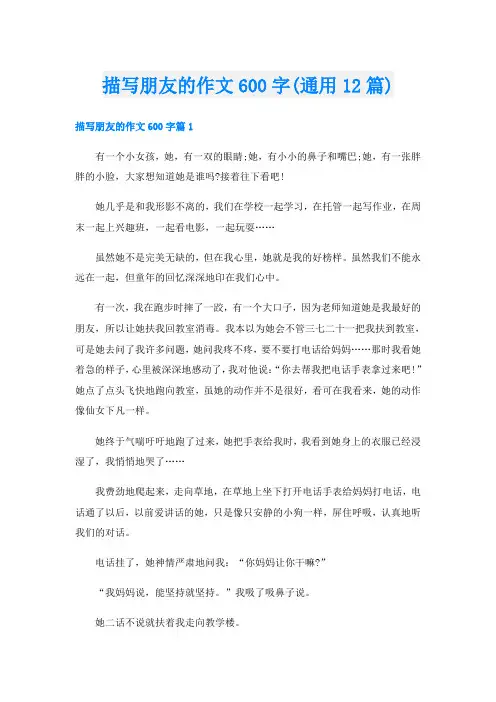 描写朋友的作文600字(通用12篇)

描写朋友的作文600字篇1

有一个小女孩，她，有一双的眼睛;她，有小小的鼻子和嘴巴;她，有一张胖胖的小脸，大家想知道她是谁吗?接着往下看吧!

她几乎是和我形影不离的，我们在学校一起学习，在托管一起写作业，在周末一起上兴趣班，一起看电影，一起玩耍……

虽然她不是完美无缺的，但在我心里，她就是我的好榜样。虽然我们不能永远在一起，但童年的回忆深深地印在我们心中。

有一次，我在跑步时摔了一跤，有一个大口子，因为老师知道她是我最好的朋友，所以让她扶我回教室消毒。我本以为她会不管三七二十一把我扶到教室，可是她去问了我许多问题，她问我疼不疼，要不要打电话给妈妈……那时我看她着急的样子，心里被深深地感动了，我对他说:“你去帮我把电话手表拿过来吧!”她点了点头飞快地跑向教室，虽她的动作并不是很好，看可在我看来，她的动作像仙女下凡一样。

她终于气喘吁吁地跑了过来，她把手表给我时，我看到她身上的衣服已经浸湿了，我悄悄地哭了……

我费劲地爬起来，走向草地，在草地上坐下打开电话手表给妈妈打电话，电话通了以后，以前爱讲话的她，只是像只安静的小狗一样，屏住呼吸，认真地听我们的对话。

电话挂了，她神情严肃地问我：“你妈妈让你干嘛?”

“我妈妈说，能坚持就坚持。”我吸了吸鼻子说。

她二话不说就扶着我走向教学楼。